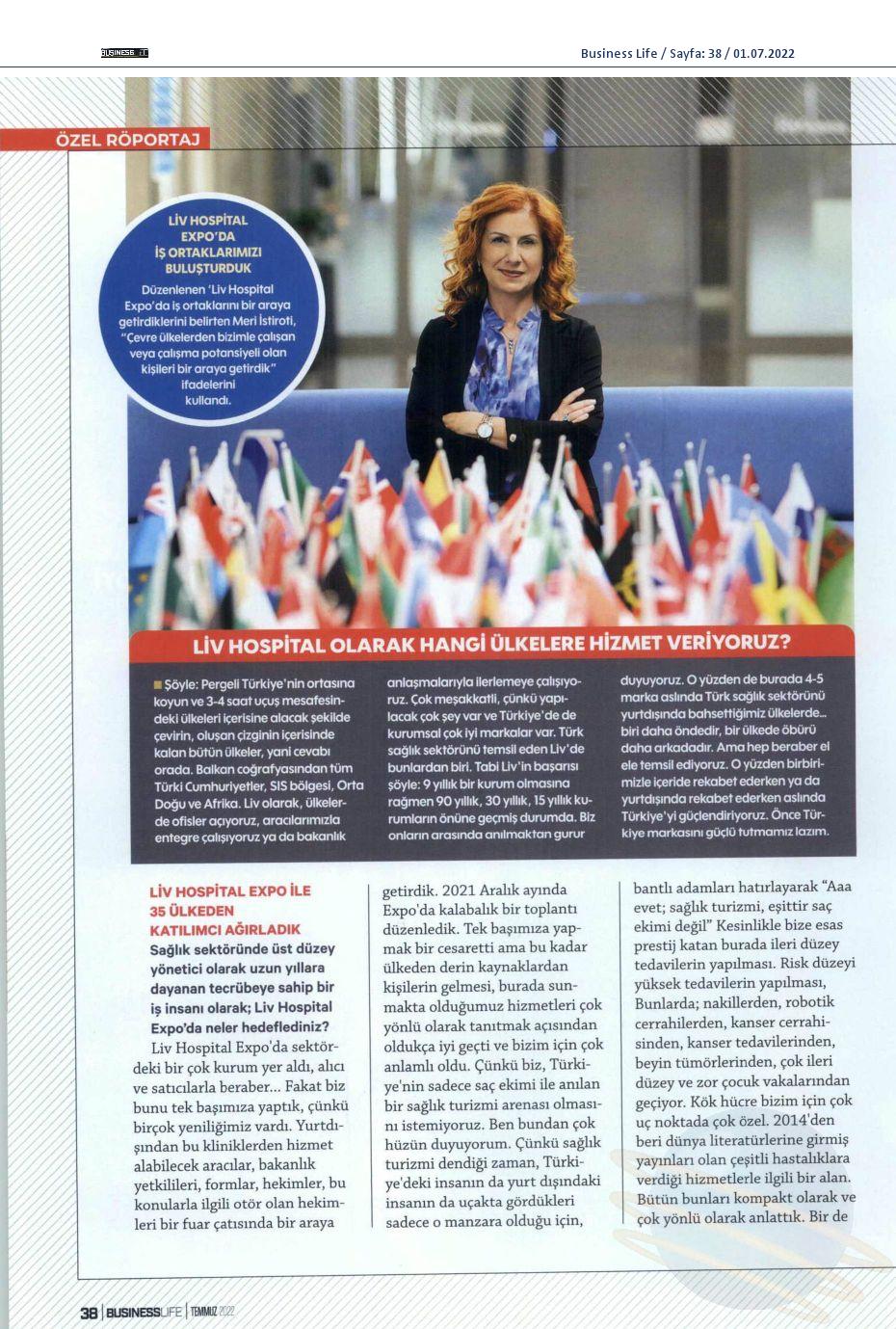 BUSINESS LIFE

Business Life / Sayfa: 38 / 01.07.2022

ÖZEL RÖPORTAJ

LİV HOSPİTAL EXPO'DA İŞ ORTAKLARIMIZI BULUŞTURDUK

Düzenlenen 'Liv Hospital Expo'da iş ortaklarını bir araya getirdiklerini belirten Meri İstiroti, "Çevre ülkelerden bizimle çalışan veya çalışma potansiyeli olan kişileri bir araya getirdik" ifadelerini kullandı.

LİV HOSPİTAL OLARAK HANGİ ÜLKELERE HİZMET VERİYORUZ?

Şöyle: Pergeli Türkiye'nin ortasına koyun ve 3-4 saat uçuş mesafesindeki ülkeleri içerisine alacak şekilde çevirin, oluşan çizginin içerisinde kalan bütün ülkeler, yani cevabı orada. Balkan coğrafyasından tüm Türki Cumhuriyetler, SIS bölgesi, Orta Doğu ve Afrika. Liv olarak, ülkelerde ofisler açıyoruz, aracılarımızla entegre çalışıyoruz ya da bakanlık anlaşmalarıyla ilerlemeye çalışıyoruz. Çok meşakkatli, çünkü yapılacak çok şey var ve Türkiye'de de kurumsal çok iyi markalar var. Türk sağlık sektörünü temsil eden Liv'de bunlardan biri. Tabi Liv'in başarısı şöyle: 9 yıllık bir kurum olmasına rağmen 90 yıllık, 30 yıllık, 15 yıllık kurumların önüne geçmiş durumda. Biz onların arasında anılmaktan gurur duyuyoruz. O yüzden de burada 4-5 marka aslında Türk sağlık sektörünü yurtdışında bahsettiğimiz ülkelerde... biri daha öndedir, bir ülkede öbürü daha arkadadır. Ama hep beraber el ele temsil ediyoruz. O yüzden birbirimizle içeride rekabet ederken ya da yurtdışında rekabet ederken aslında Türkiye'yi güçlendiriyoruz. Önce Türkiye markasını güçlü tutmamız lazım.

LİV HOSPİTAL EXPO İLE 35 ÜLKEDEN KATILIMCI AĞIRLADIK

Sağlık sektöründe üst düzey yönetici olarak uzun yıllara dayanan tecrübeye sahip bir iş insanı olarak; Liv Hospital Expo'da neler hedeflediniz?

Liv Hospital Expo'da sektördeki bir çok kurum yer aldı, alıcı ve satıcılarla beraber... Fakat biz bunu tek başımıza yaptık, çünkü birçok yeniliğimiz vardı. Yurtdışından bu kliniklerden hizmet alabilecek aracılar, bakanlık yetkilileri, formlar, hekimler, bu konularla ilgili otör olan hekimleri bir fuar çatısında bir araya getirdik. 2021 Aralık ayında Expo'da kalabalık bir toplantı düzenledik. Tek başımıza yapmak bir cesaretti ama bu kadar ülkeden derin kaynaklardan kişilerin gelmesi, burada sunmakta olduğumuz hizmetleri çok yönlü olarak tanıtmak açısından oldukça iyi geçti ve bizim için çok anlamlı oldu. Çünkü biz, Türkiye'nin sadece saç ekimi ile anılan bir sağlık turizmi arenası olmasını istemiyoruz. Ben bundan çok hüzün duyuyorum. Çünkü sağlık turizmi dendiği zaman, Türkiye'deki insanın da yurt dışındaki insanın da uçakta gördükleri sadece o manzara olduğu için, bantlı adamları hatırlayarak "Aaa evet; sağlık turizmi, eşittir saç ekimi değil" Kesinlikle bize esas prestij katan burada ileri düzey tedavilerin yapılması. Risk düzeyi yüksek tedavilerin yapılması, Bunlarda; nakillerden, robotik cerrahilerden, kanser cerrahisinden, kanser tedavilerinden, beyin tümörlerinden, çok ileri düzey ve zor çocuk vakalarından geçiyor. Kök hücre bizim için çok uç noktada çok özel. 2014'den beri dünya literatürlerine girmiş yayınları olan çeşitli hastalıklara verdiği hizmetlerle ilgili bir alan. Bütün bunları kompakt olarak ve çok yönlü olarak anlattık. Bir de

38 | BUSINESSLIFE | TEMMUZ 2022